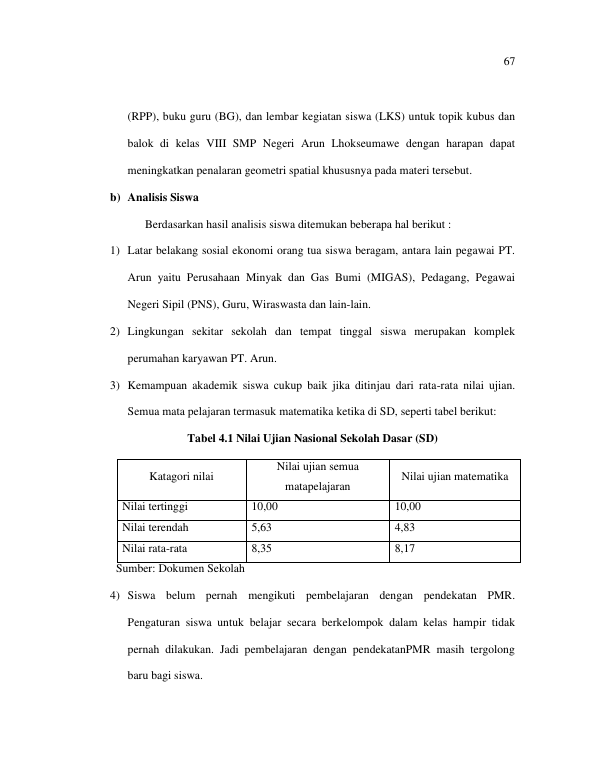 67

(RPP), buku guru (BG), dan lembar kegiatan siswa (LKS) untuk topik kubus dan balok di kelas VIII SMP Negeri Arun Lhokseumawe dengan harapan dapat meningkatkan penalaran geometri spatial khususnya pada materi tersebut.

b) Analisis Siswa

Berdasarkan hasil analisis siswa ditemukan beberapa hal berikut :

1) Latar belakang sosial ekonomi orang tua siswa beragam, antara lain pegawai PT. Arun yaitu Perusahaan Minyak dan Gas Bumi (MIGAS), Pedagang, Pegawai Negeri Sipil (PNS), Guru, Wiraswasta dan lain-lain.

2) Lingkungan sekitar sekolah dan tempat tinggal siswa merupakan komplek perumahan karyawan PT. Arun.

3) Kemampuan akademik siswa cukup baik jika ditinjau dari rata-rata nilai ujian. Semua mata pelajaran termasuk matematika ketika di SD, seperti tabel berikut:

Tabel 4.1 Nilai Ujian Nasional Sekolah Dasar (SD)

| Katagori nilai | Nilai ujian semua matapelajaran | Nilai ujian matematika |
|---|---|---|
| Nilai tertinggi | 10,00 | 10,00 |
| Nilai terendah | 5,63 | 4,83 |
| Nilai rata-rata | 8,35 | 8,17 |

Sumber: Dokumen Sekolah

4) Siswa belum pernah mengikuti pembelajaran dengan pendekatan PMR. Pengaturan siswa untuk belajar secara berkelompok dalam kelas hampir tidak pernah dilakukan. Jadi pembelajaran dengan pendekatanPMR masih tergolong baru bagi siswa.